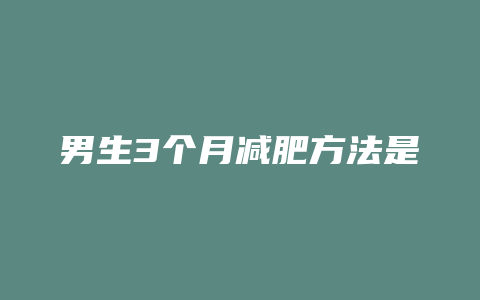 男生3个月减肥方法是